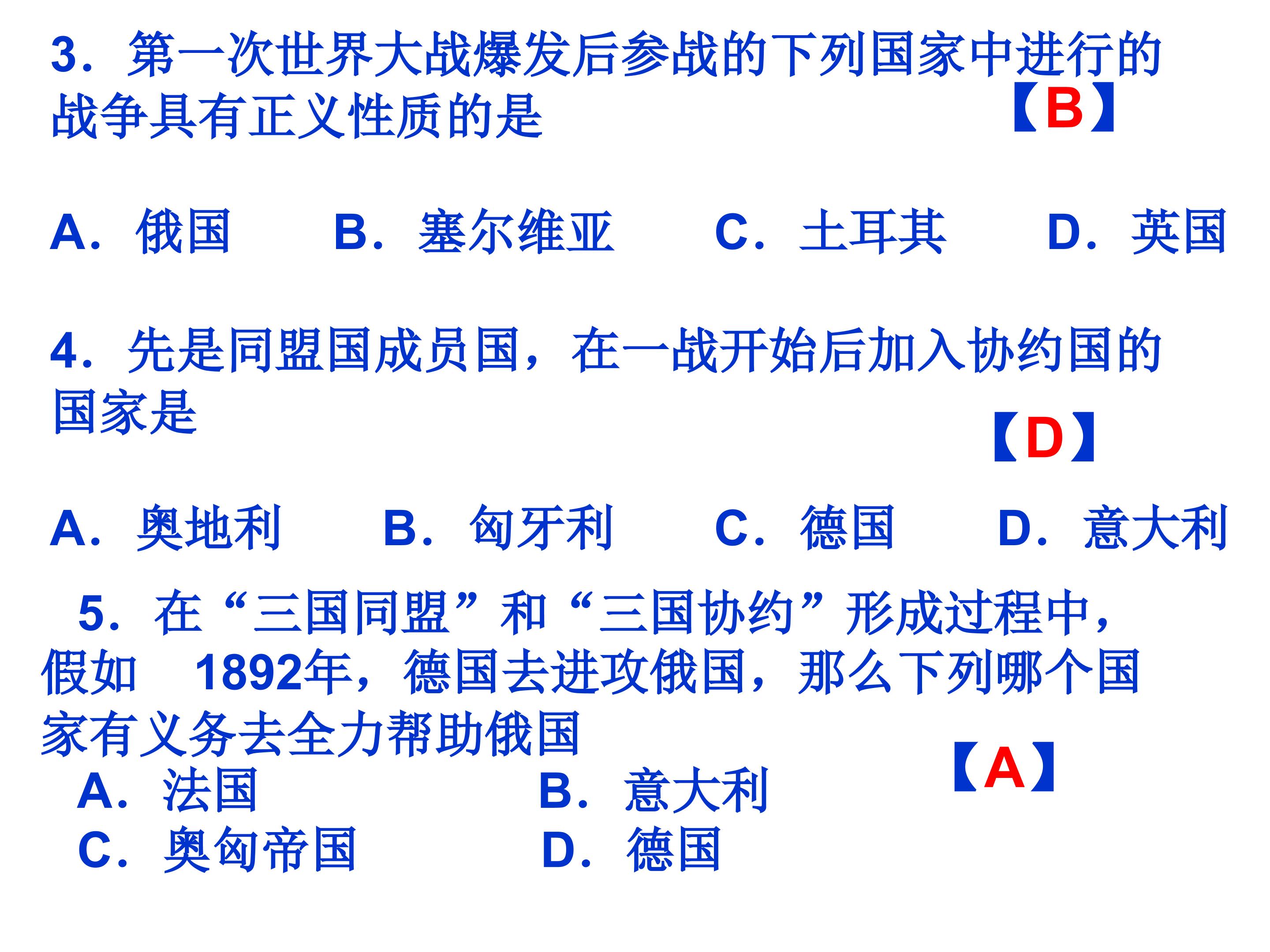 3．第一次世界大战爆发后参战的下列国家中进行的战争具有正义性质的是 【B】

A．俄国　B．塞尔维亚　C．土耳其　D．英国

4．先是同盟国成员国，在一战开始后加入协约国的国家是 【D】

A．奥地利　B．匈牙利　C．德国　D．意大利

5．在“三国同盟”和“三国协约”形成过程中，假如　1892年，德国去进攻俄国，那么下列哪个国家有义务去全力帮助俄国 【A】

A．法国　B．意大利
C．奥匈帝国　D．德国